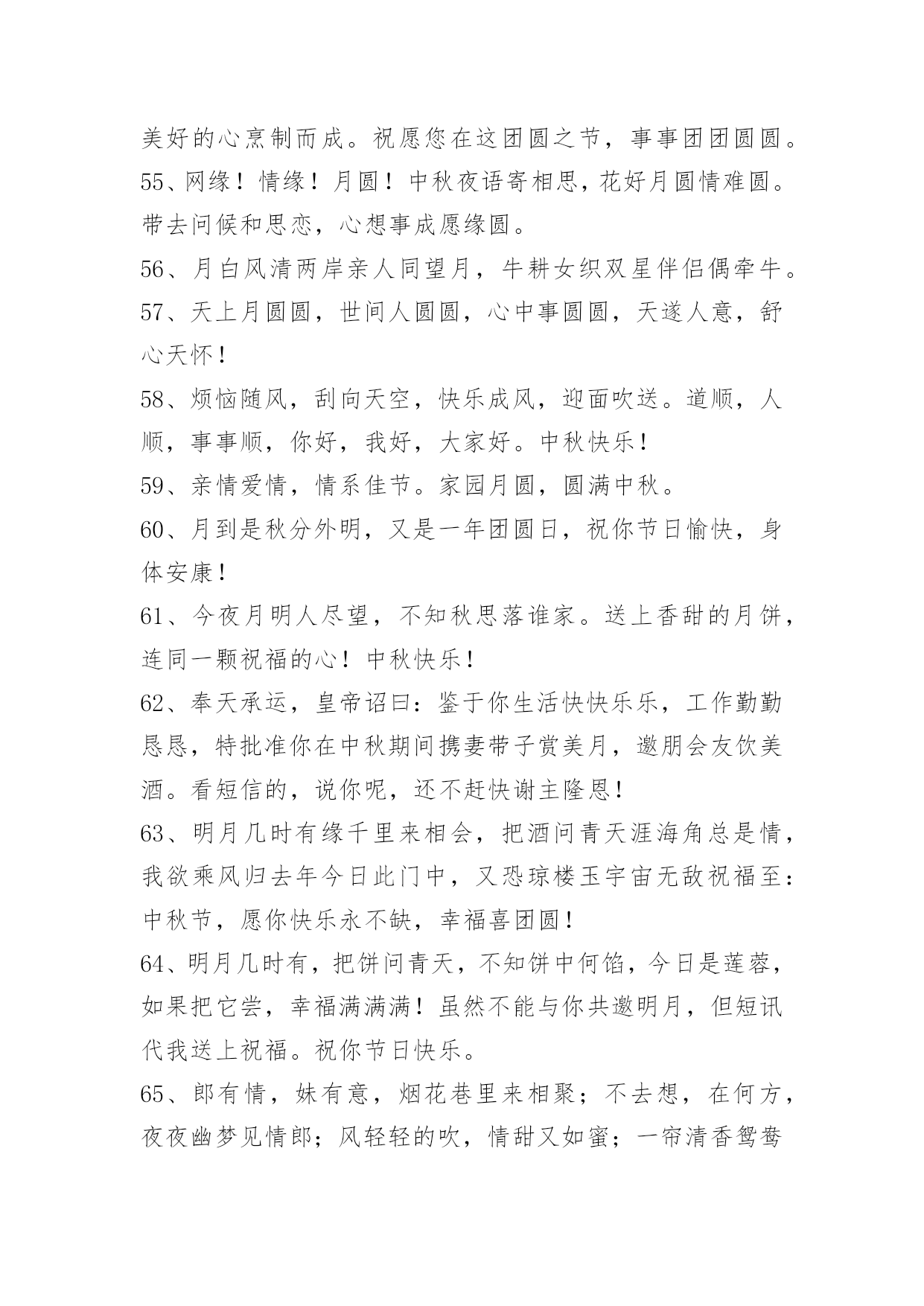 美好的心烹制而成。祝愿您在这团圆之节，事事团团圆圆。

55、网缘！情缘！月圆！中秋夜语寄相思，花好月圆情难圆。带去问候和思恋，心想事成愿缘圆。

56、月白风清两岸亲人同望月，牛耕女织双星伴侣偶牵牛。

57、天上月圆圆，世间人圆圆，心中事圆圆，天遂人意，舒心天怀！

58、烦恼随风，刮向天空，快乐成风，迎面吹送。道顺，人顺，事事顺，你好，我好，大家好。中秋快乐！

59、亲情爱情，情系佳节。家园月圆，圆满中秋。

60、月到是秋分外明，又是一年团圆日，祝你节日愉快，身体安康！

61、今夜月明人尽望，不知秋思落谁家。送上香甜的月饼，连同一颗祝福的心！中秋快乐！

62、奉天承运，皇帝诏曰：鉴于你生活快快乐乐，工作勤勤恳恳，特批准你在中秋期间携妻带子赏美月，邀朋会友饮美酒。看短信的，说你呢，还不赶快谢主隆恩！

63、明月几时有缘千里来相会，把酒问青天涯海角总是情，我欲乘风归去年今日此门中，又恐琼楼玉宇宙无敌祝福至：中秋节，愿你快乐永不缺，幸福喜团圆！

64、明月几时有，把饼问青天，不知饼中何馅，今日是莲蓉，如果把它尝，幸福满满满！虽然不能与你共邀明月，但短讯代我送上祝福。祝你节日快乐。

65、郎有情，妹有意，烟花巷里来相聚；不去想，在何方，夜夜幽梦见情郎；风轻轻的吹，情甜又如蜜；一帘清香鸳鸯